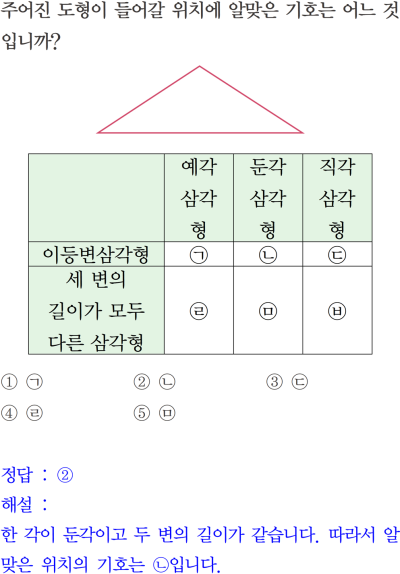 주어진 도형이 들어갈 위치에 알맞은 기호는 어느 것입니까?

|  | 예각삼각형 | 둔각삼각형 | 직각삼각형 |
|---|---|---|---|
| 이등변삼각형 | ㉠ | ㉡ | ㉢ |
| 세 변의 길이가 모두 다른 삼각형 | ㉣ | ㉤ | ㉥ |

① ㉠ ② ㉡ ③ ㉢
④ ㉣ ⑤ ㉤

정답 : ②
해설 :
한 각이 둔각이고 두 변의 길이가 같습니다. 따라서 알맞은 위치의 기호는 ㉡입니다.